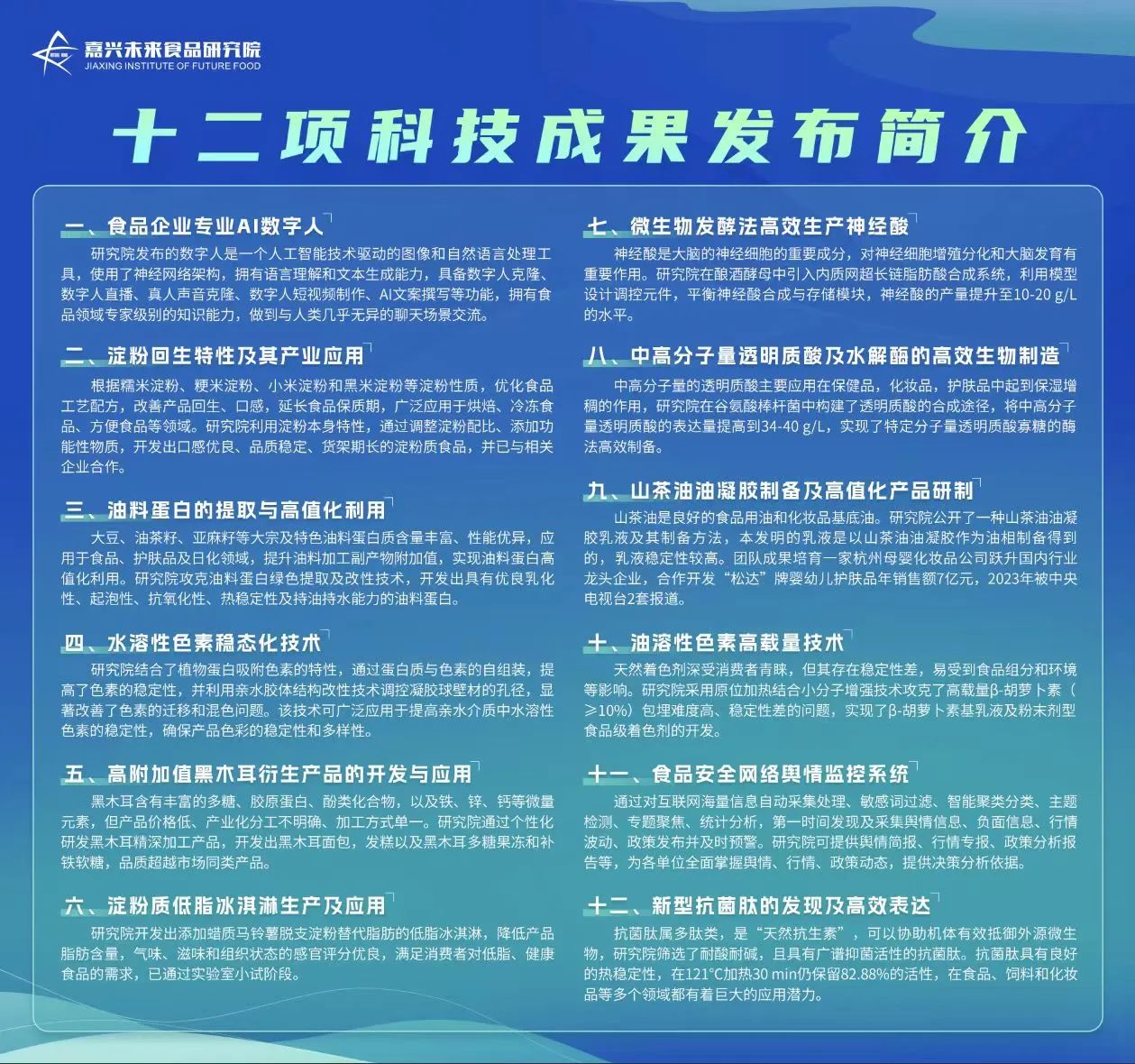 嘉兴未来食品研究院
JIAXING INSTITUTE OF FUTURE FOOD

十二项科技成果发布简介

一、食品企业专业AI数字人

研究院发布的数字人是一个人工智能技术驱动的图像和自然语言处理工具，使用了神经网络架构，拥有语言理解和文本生成能力，具备数字人克隆、数字人直播、真人声音克隆、数字人短视频制作、AI文案撰写等功能，拥有食品领域专家级别的知识能力，做到与人类几乎无异的聊天场景交流。

二、淀粉回生特性及其产业应用

根据糯米淀粉、粳米淀粉、小米淀粉和黑米淀粉等淀粉性质，优化食品工艺配方，改善产品回生、口感，延长食品保质期，广泛应用于烘焙、冷冻食品、方便食品等领域。研究院利用淀粉本身特性，通过调整淀粉配比、添加功能性物质，开发出口感优良、品质稳定、货架期长的淀粉质食品，并已与相关企业合作。

三、油料蛋白的提取与高值化利用

大豆、油茶籽、亚麻籽等大宗及特色油料蛋白质含量丰富、性能优异，应用于食品、护肤品及日化领域，提升油料加工副产物附加值，实现油料蛋白高值化利用。研究院攻克油料蛋白绿色提取及改性技术，开发出具有优良乳化性、起泡性、抗氧化性、热稳定性及持油持水能力的油料蛋白。

四、水溶性色素稳态化技术

研究院结合了植物蛋白吸附色素的特性，通过蛋白质与色素的自组装，提高了色素的稳定性，并利用亲水胶体结构改性技术调控凝胶球壁材的孔径，显著改善了色素的迁移和混色问题。该技术可广泛应用于提高亲水介质中水溶性色素的稳定性，确保产品色彩的稳定性和多样性。

五、高附加值黑木耳衍生产品的开发与应用

黑木耳含有丰富的多糖、胶原蛋白、酚类化合物，以及铁、锌、钙等微量元素，但产品价格低、产业化分工不明确、加工方式单一。研究院通过个性化研发黑木耳精深加工产品，开发出黑木耳面包，发糕以及黑木耳多糖果冻和补铁软糖，品质超越市场同类产品。

六、淀粉质低脂冰淇淋生产及应用

研究院开发出添加蜡质马铃薯脱支淀粉替代脂肪的低脂冰淇淋，降低产品脂肪含量，气味、滋味和组织状态的感官评分优良，满足消费者对低脂、健康食品的需求，已通过实验室小试阶段。

七、微生物发酵法高效生产神经酸

神经酸是大脑的神经细胞的重要成分，对神经细胞增殖分化和大脑发育有重要作用。研究院在酿酒酵母中引入内质网超长链脂肪酸合成系统，利用模型设计调控元件，平衡神经酸合成与存储模块，神经酸的产量提升至10-20 g/L的水平。

八、中高分子量透明质酸及水解酶的高效生物制造

中高分子量的透明质酸主要应用在保健品，化妆品，护肤品中起到保湿增稠的作用，研究院在谷氨酸棒杆菌中构建了透明质酸的合成途径，将中高分子量透明质酸的表达量提高到34-40 g/L，实现了特定分子量透明质酸寡糖的酶法高效制备。

九、山茶油油凝胶制备及高值化产品研制

山茶油是良好的食品用油和化妆品基底油。研究院公开了一种山茶油油凝胶乳液及其制备方法，本发明的乳液是以山茶油油凝胶作为油相制备得到的，乳液稳定性较高。团队成果培育一家杭州母婴化妆品公司跃升国内行业龙头企业，合作开发“松达”牌婴幼儿护肤品年销售额7亿元，2023年被中央电视台2套报道。

十、油溶性色素高载量技术

天然着色剂深受消费者青睐，但其存在稳定性差，易受到食品组分和环境等影响。研究院采用原位加热结合小分子增强技术攻克了高载量β-胡萝卜素（≥10%）包埋难度高、稳定性差的问题，实现了β-胡萝卜素基乳液及粉末剂型食品级着色剂的开发。

十一、食品安全网络舆情监控系统

通过对互联网海量信息自动采集处理、敏感词过滤、智能聚类分类、主题检测、专题聚焦、统计分析，第一时间发现及采集舆情信息、负面信息、行情波动、政策发布并及时预警。研究院可提供舆情简报、行情专报、政策分析报告等，为各单位全面掌握舆情、行情、政策动态，提供决策分析依据。

十二、新型抗菌肽的发现及高效表达

抗菌肽属多肽类，是“天然抗生素”，可以协助机体有效抵御外源微生物，研究院筛选了耐酸耐碱，且具有广谱抑菌活性的抗菌肽。抗菌肽具有良好的热稳定性，在121°C加热30 min仍保留82.88%的活性，在食品、饲料和化妆品等多个领域都有着巨大的应用潜力。